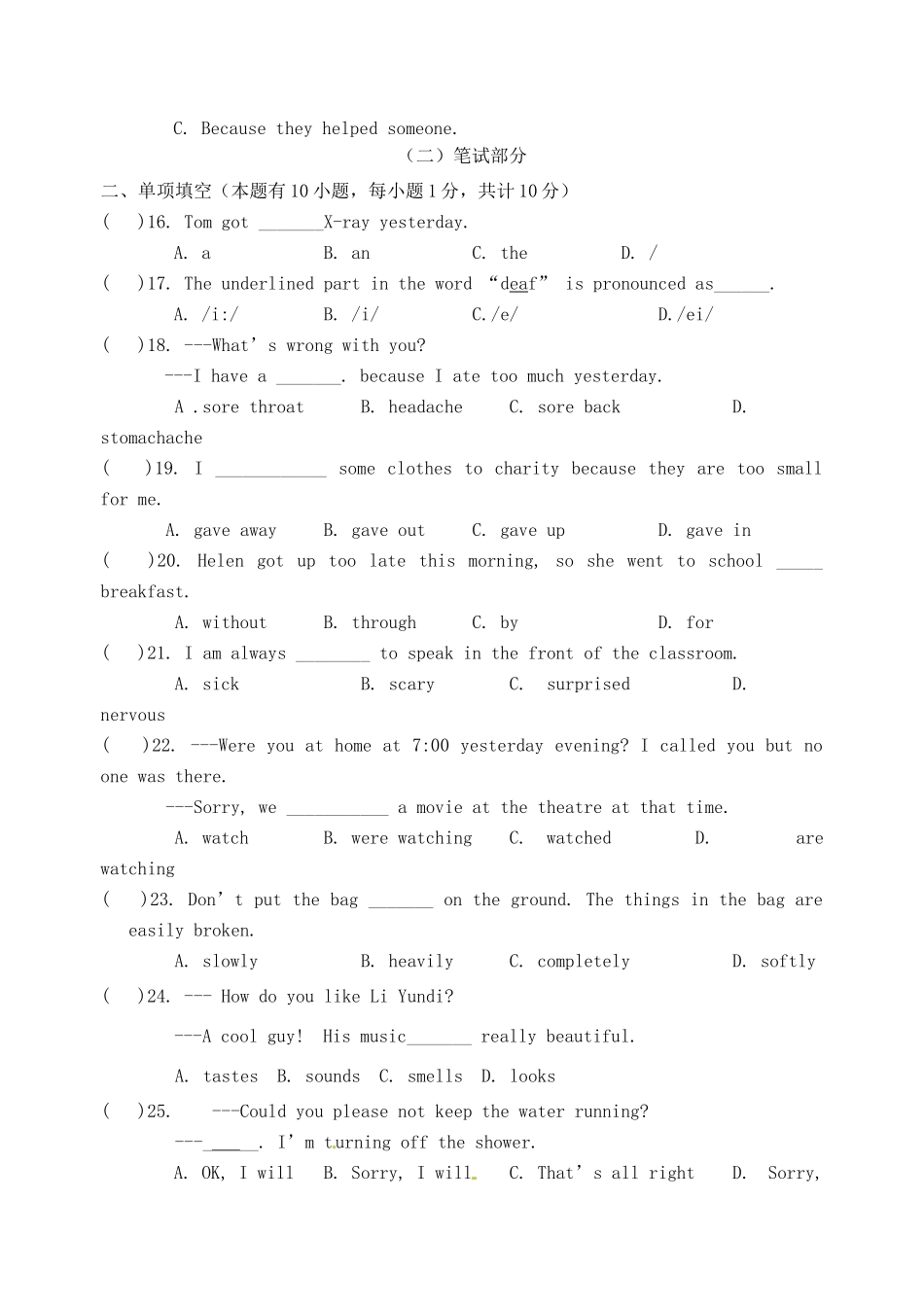 C. Because they helped someone.

（二）笔试部分

二、单项填空（本题有10小题，每小题1分，共计10分）

(　)16. Tom got _______X-ray yesterday.

A. a　　B. an　　C. the　　D. /

(　)17. The underlined part in the word “deaf” is pronounced as______.

A. /i:/　　B. /i/　　C./e/　　D./ei/

(　)18. ---What’s wrong with you?

---I have a _______. because I ate too much yesterday.

A .sore throat　　B. headache　　C. sore back　　D. stomachache

(　)19. I ____________ some clothes to charity because they are too small for me.

A. gave away　　B. gave out　　C. gave up　　D. gave in

(　)20. Helen got up too late this morning, so she went to school _____ breakfast.

A. without　　B. through　　C. by　　D. for

(　)21. I am always ________ to speak in the front of the classroom.

A. sick　　B. scary　　C. surprised　　D. nervous

(　)22. ---Were you at home at 7:00 yesterday evening? I called you but no one was there.

---Sorry, we ___________ a movie at the theatre at that time.

A. watch　　B. were watching　　C. watched　　D. are watching

(　)23. Don’t put the bag _______ on the ground. The things in the bag are easily broken.

A. slowly　　B. heavily　　C. completely　　D. softly

(　)24. --- How do you like Li Yundi?

---A cool guy! His music_______ really beautiful.

A. tastes　B. sounds　C. smells　D. looks

(　)25.　---Could you please not keep the water running?

---_____. I’m turning off the shower.

A. OK, I will　　B. Sorry, I will.　　C. That’s all right　　D. Sorry,